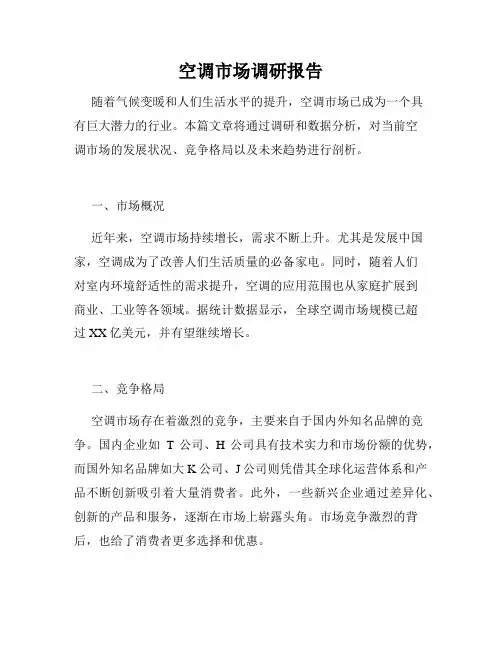 空调市场调研报告

随着气候变暖和人们生活水平的提升，空调市场已成为一个具有巨大潜力的行业。本篇文章将通过调研和数据分析，对当前空调市场的发展状况、竞争格局以及未来趋势进行剖析。

一、市场概况

近年来，空调市场持续增长，需求不断上升。尤其是发展中国家，空调成为了改善人们生活质量的必备家电。同时，随着人们对室内环境舒适性的需求提升，空调的应用范围也从家庭扩展到商业、工业等各领域。据统计数据显示，全球空调市场规模已超过XX亿美元，并有望继续增长。

二、竞争格局

空调市场存在着激烈的竞争，主要来自于国内外知名品牌的竞争。国内企业如 T 公司、H 公司具有技术实力和市场份额的优势，而国外知名品牌如大K公司、J公司则凭借其全球化运营体系和产品不断创新吸引着大量消费者。此外，一些新兴企业通过差异化、创新的产品和服务，逐渐在市场上崭露头角。市场竞争激烈的背后，也给了消费者更多选择和优惠。